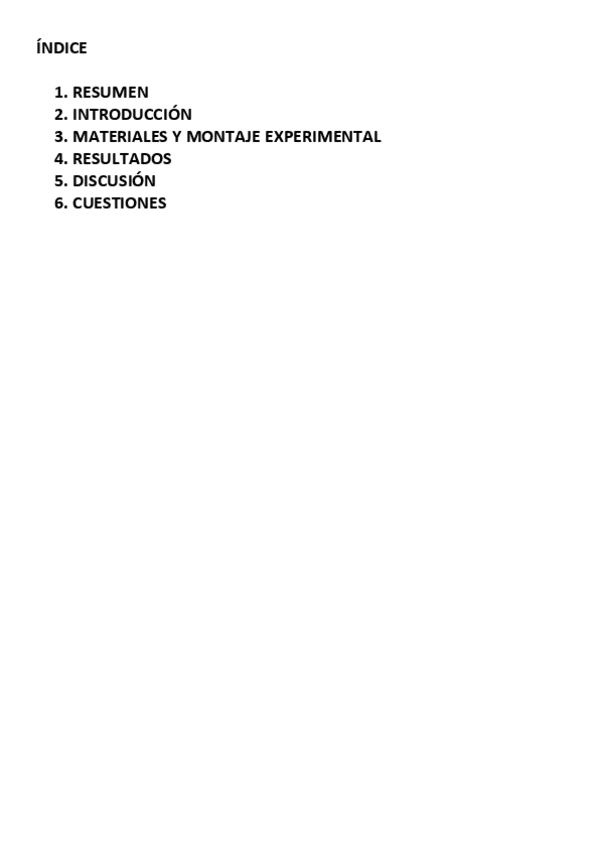 ÍNDICE

1. RESUMEN
2. INTRODUCCIÓN
3. MATERIALES Y MONTAJE EXPERIMENTAL
4. RESULTADOS
5. DISCUSIÓN
6. CUESTIONES